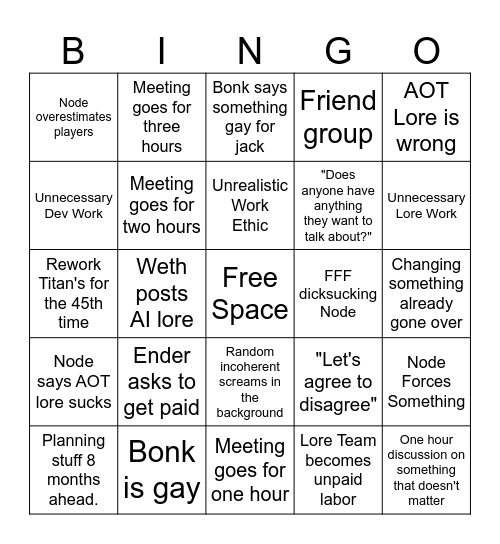 | B | I | N | G | O |
|---|---|---|---|---|
| Node overestimates players | Meeting goes for three hours | Bonk says something gay for jack | Friend group | AOT Lore is wrong |
| Unnecessary Dev Work | Meeting goes for two hours | Unrealistic Work Ethic | "Does anyone have anything they want to talk about?" | Unnecessary Lore Work |
| Rework Titan's for the 45th time | Weth posts AI lore | Free Space | FFF dicksucking Node | Changing something already gone over |
| Node says AOT lore sucks | Ender asks to get paid | Random incoherent screams in the background | "Let's agree to disagree" | Node Forces Something |
| Planning stuff 8 months ahead. | Bonk is gay | Meeting goes for one hour | Lore Team becomes unpaid labor | One hour discussion on something that doesn't matter |